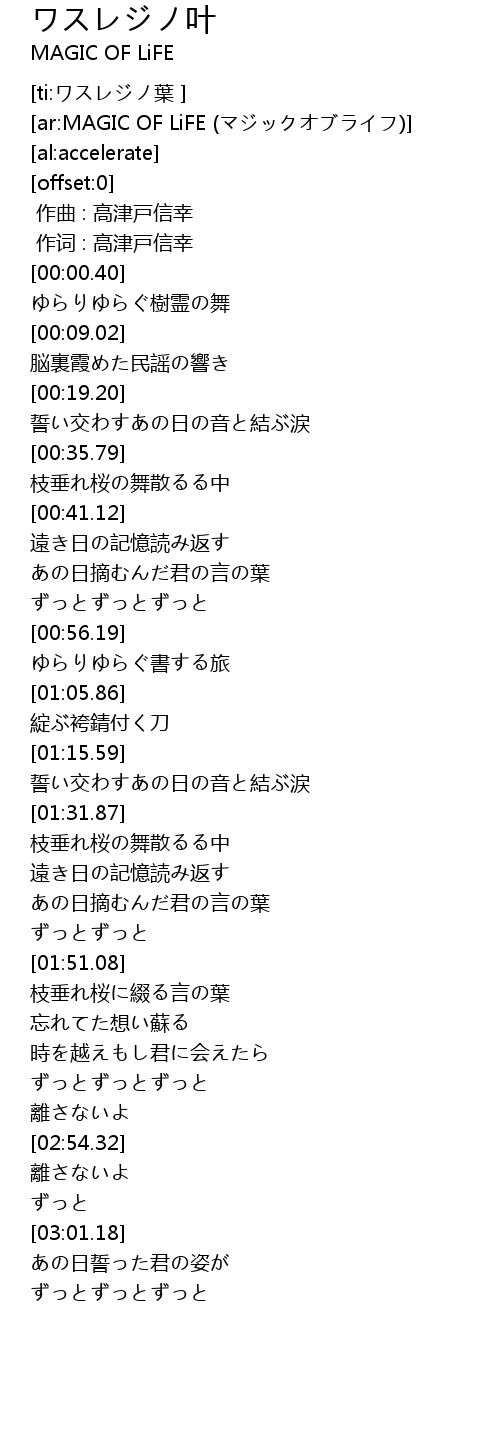 ワスレジノ叶
MAGIC OF LiFE

[ti:ワスレジノ葉 ]
[ar:MAGIC OF LiFE (マジックオブライフ)]
[al:accelerate]
[offset:0]
作曲 : 高津戸信幸
作词 : 高津戸信幸
[00:00.40]
ゆらりゆらぐ樹霊の舞
[00:09.02]
脳裏霞めた民謡の響き
[00:19.20]
誓い交わすあの日の音と結ぶ涙
[00:35.79]
枝垂れ桜の舞散るる中
[00:41.12]
遠き日の記憶読み返す
あの日摘むんだ君の言の葉
ずっとずっとずっと
[00:56.19]
ゆらりゆらぐ書する旅
[01:05.86]
綻ぶ袴錆付く刀
[01:15.59]
誓い交わすあの日の音と結ぶ涙
[01:31.87]
枝垂れ桜の舞散るる中
遠き日の記憶読み返す
あの日摘むんだ君の言の葉
ずっとずっと
[01:51.08]
枝垂れ桜に綴る言の葉
忘れてた想い蘇る
時を越えもし君に会えたら
ずっとずっとずっと
離さないよ
[02:54.32]
離さないよ
ずっと
[03:01.18]
あの日誓った君の姿が
ずっとずっとずっと